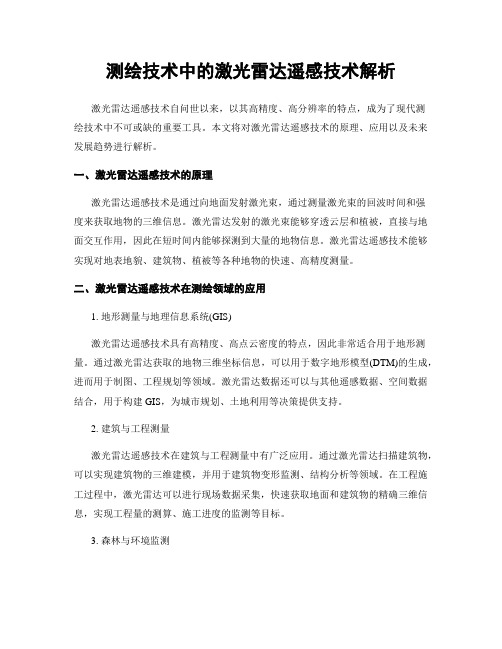 测绘技术中的激光雷达遥感技术解析

激光雷达遥感技术自问世以来，以其高精度、高分辨率的特点，成为了现代测绘技术中不可或缺的重要工具。本文将对激光雷达遥感技术的原理、应用以及未来发展趋势进行解析。

一、激光雷达遥感技术的原理

激光雷达遥感技术是通过向地面发射激光束，通过测量激光束的回波时间和强度来获取地物的三维信息。激光雷达发射的激光束能够穿透云层和植被，直接与地面交互作用，因此在短时间内能够探测到大量的地物信息。激光雷达遥感技术能够实现对地表地貌、建筑物、植被等各种地物的快速、高精度测量。

二、激光雷达遥感技术在测绘领域的应用

1. 地形测量与地理信息系统(GIS)

激光雷达遥感技术具有高精度、高点云密度的特点，因此非常适合用于地形测量。通过激光雷达获取的地物三维坐标信息，可以用于数字地形模型(DTM)的生成，进而用于制图、工程规划等领域。激光雷达数据还可以与其他遥感数据、空间数据结合，用于构建 GIS，为城市规划、土地利用等决策提供支持。

2. 建筑与工程测量

激光雷达遥感技术在建筑与工程测量中有广泛应用。通过激光雷达扫描建筑物，可以实现建筑物的三维建模，并用于建筑物变形监测、结构分析等领域。在工程施工过程中，激光雷达可以进行现场数据采集，快速获取地面和建筑物的精确三维信息，实现工程量的测算、施工进度的监测等目标。

3. 森林与环境监测